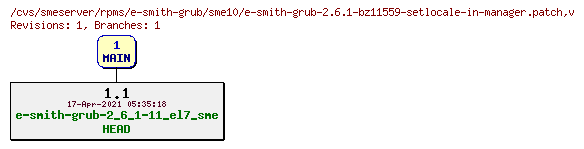 /cvs/smeserver/rpms/e-smith-grub/sme10/e-smith-grub-2.6.1-bz11559-setlocale-in-manager.patch,v
Revisions: 1, Branches: 1

1
MAIN

1.1
17-Apr-2021 05:35:18
e-smith-grub-2_6_1-11_el7_sme
HEAD